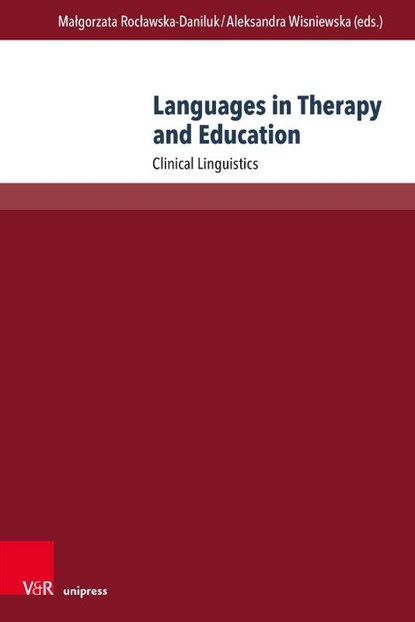 Małgorzata Rocławska-Daniluk / Aleksandra Wisniewska (eds.)

Languages in Therapy and Education

Clinical Linguistics

V&R unipress